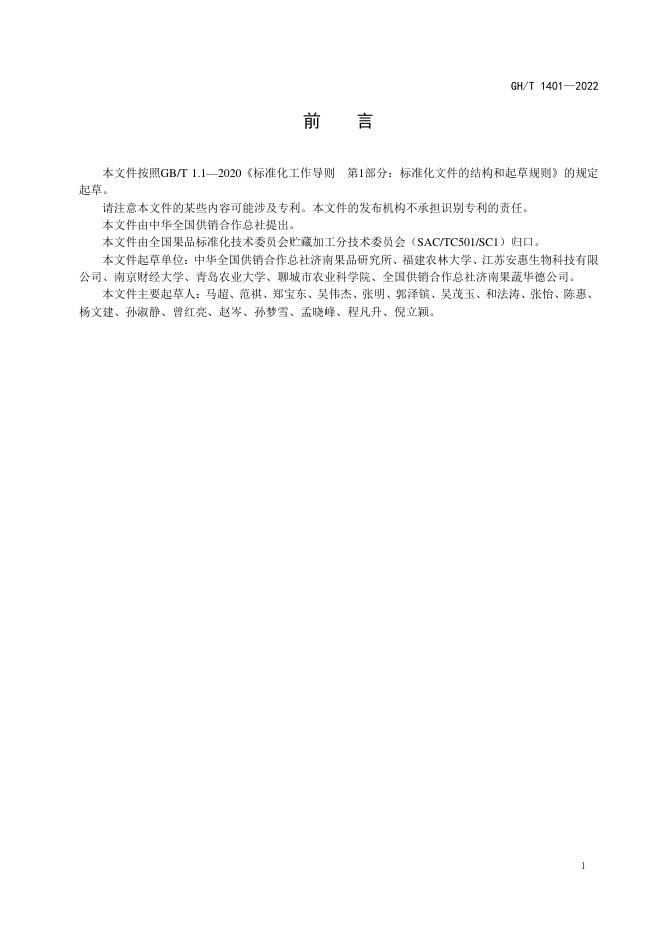 GH/T 1401—2022

前　言

本文件按照GB/T 1.1—2020《标准化工作导则　第1部分：标准化文件的结构和起草规则》的规定起草。

请注意本文件的某些内容可能涉及专利。本文件的发布机构不承担识别专利的责任。

本文件由中华全国供销合作总社提出。

本文件由全国果品标准化技术委员会贮藏加工分技术委员会（SAC/TC501/SC1）归口。

本文件起草单位：中华全国供销合作总社济南果品研究所、福建农林大学、江苏安惠生物科技有限公司、南京财经大学、青岛农业大学、聊城市农业科学院、全国供销合作总社济南果蔬华德公司。

本文件主要起草人：马超、范祺、郑宝东、吴伟杰、张明、郭泽镔、吴茂玉、和法涛、张怡、陈惠、杨文建、孙淑静、曾红亮、赵岑、孙梦雪、孟晓峰、程凡升、倪立颖。

1